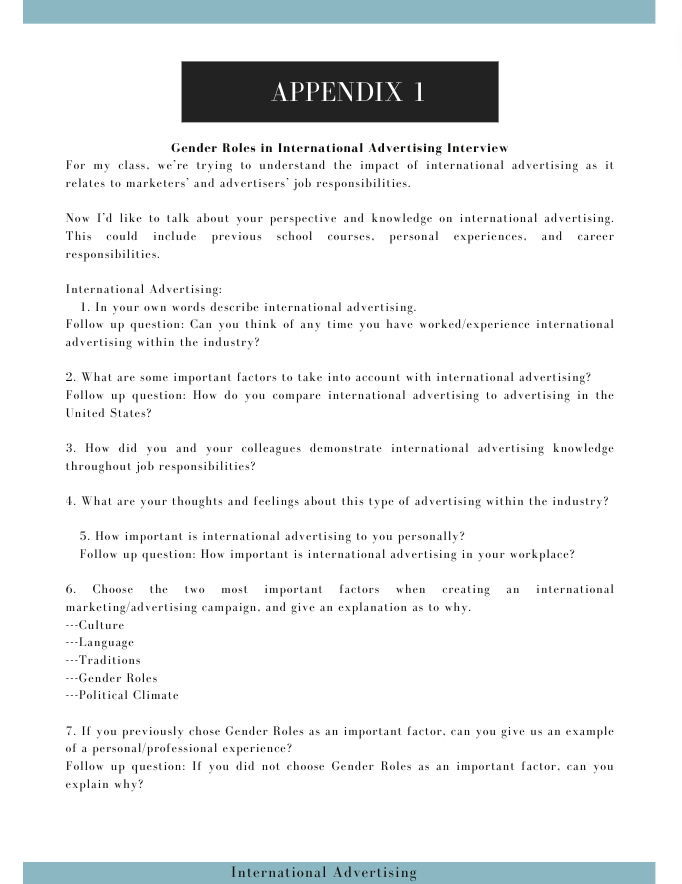 APPENDIX 1

Gender Roles in International Advertising Interview

For my class, we're trying to understand the impact of international advertising as it relates to marketers' and advertisers' job responsibilities.

Now I'd like to talk about your perspective and knowledge on international advertising. This could include previous school courses, personal experiences, and career responsibilities.

International Advertising:

1. In your own words describe international advertising.

Follow up question: Can you think of any time you have worked/experience international advertising within the industry?

2. What are some important factors to take into account with international advertising?

Follow up question: How do you compare international advertising to advertising in the United States?

3. How did you and your colleagues demonstrate international advertising knowledge throughout job responsibilities?

4. What are your thoughts and feelings about this type of advertising within the industry?

5. How important is international advertising to you personally?

Follow up question: How important is international advertising in your workplace?

6. Choose the two most important factors when creating an international marketing/advertising campaign, and give an explanation as to why.

---Culture

---Language

---Traditions

---Gender Roles

---Political Climate

7. If you previously chose Gender Roles as an important factor, can you give us an example of a personal/professional experience?

Follow up question: If you did not choose Gender Roles as an important factor, can you explain why?

International Advertising